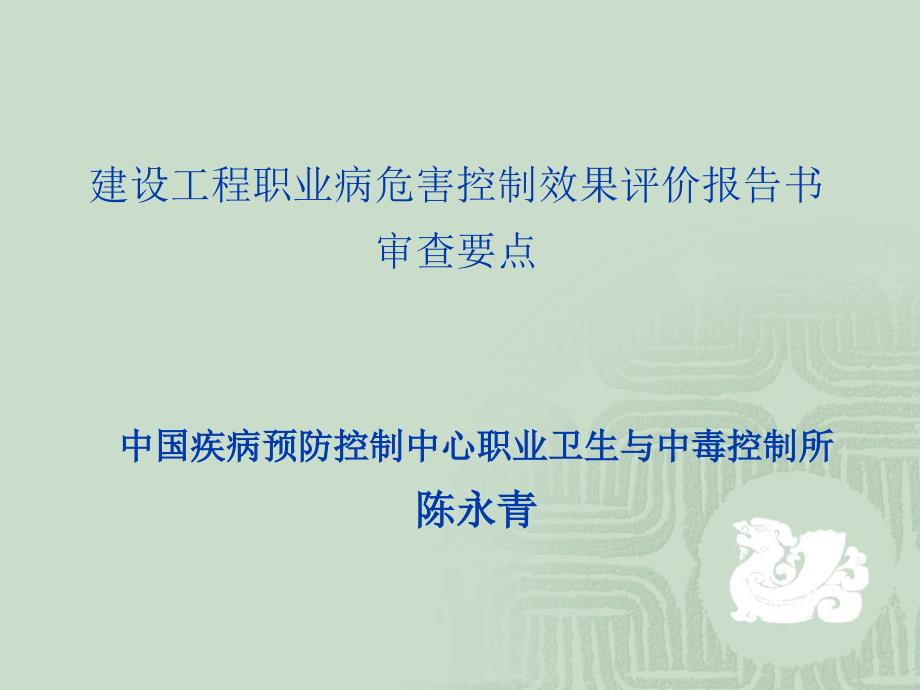 建设工程职业病危害控制效果评价报告书
审查要点

中国疾病预防控制中心职业卫生与中毒控制所
陈永青